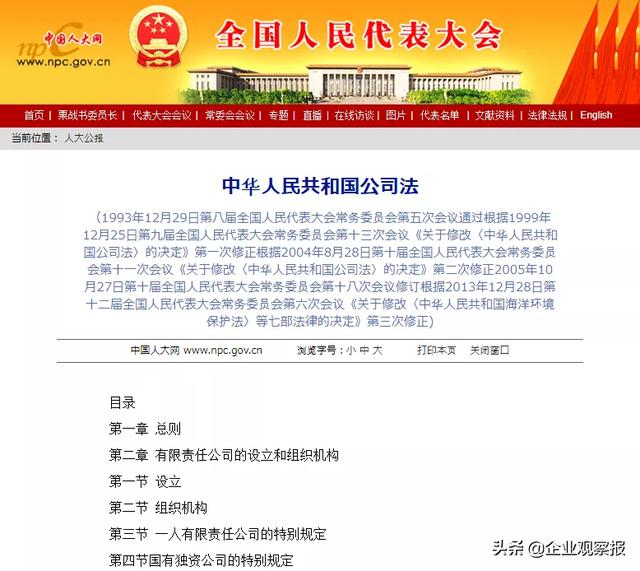 npc 中国人大网
www.npc.gov.cn

全国人民代表大会

首页 | 栗战书委员长 | 代表大会会议 | 常委会会议 | 专题 | 直播 | 在线访谈 | 图片 | 代表名单 | 文献资料 | 法律法规 | English

当前位置： 人大公报

中华人民共和国公司法

（1993年12月29日第八届全国人民代表大会常务委员会第五次会议通过根据1999年12月25日第九届全国人民代表大会常务委员会第十三次会议《关于修改〈中华人民共和国公司法〉的决定》第一次修正根据2004年8月28日第十届全国人民代表大会常务委员会第十一次会议《关于修改〈中华人民共和国公司法〉的决定》第二次修正2005年10月27日第十届全国人民代表大会常务委员会第十八次会议修订根据2013年12月28日第十二届全国人民代表大会常务委员会第六次会议《关于修改〈中华人民共和国海洋环境保护法〉等七部法律的决定》第三次修正）

中国人大网 www.npc.gov.cn　浏览字号：小 中 大　打印本页　关闭窗口

目录

第一章 总则

第二章 有限责任公司的设立和组织机构

第一节 设立

第二节 组织机构

第三节 一人有限责任公司的特别规定

第四节国有独资公司的特别规定

头条 @企业观察报